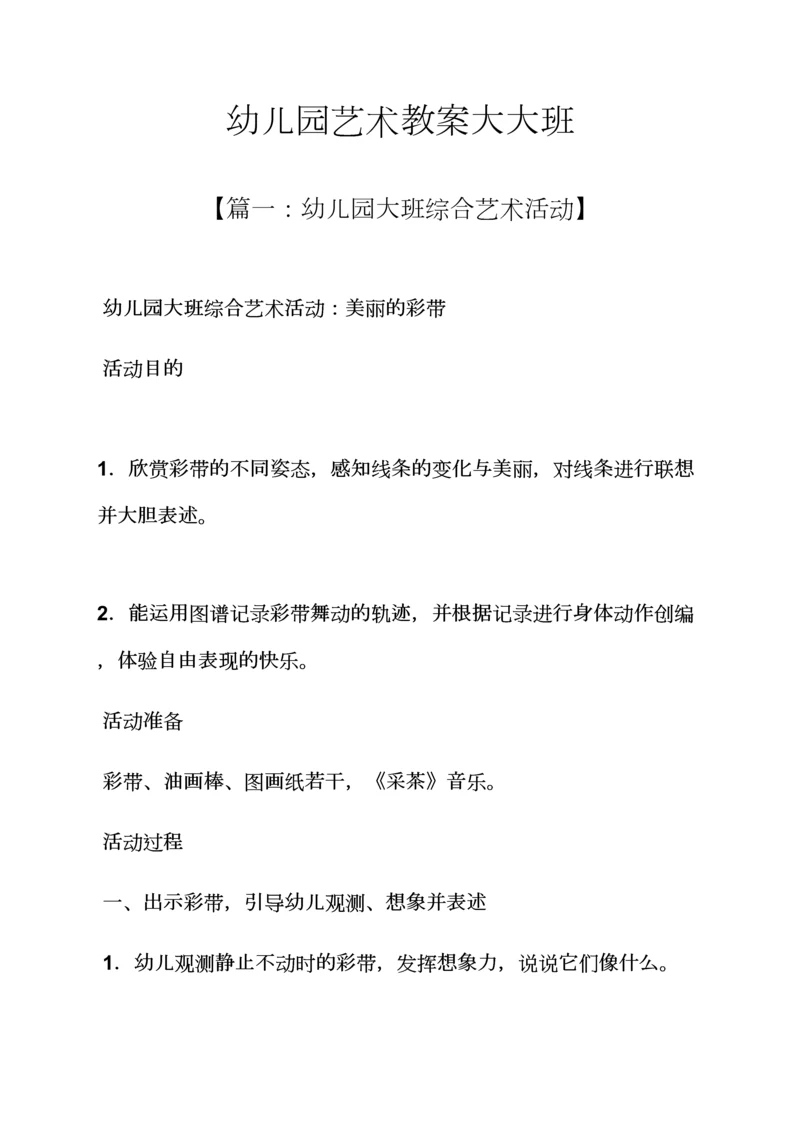 幼儿园艺术教案大大班

【篇一：幼儿园大班综合艺术活动】

幼儿园大班综合艺术活动：美丽的彩带

活动目的

1. 欣赏彩带的不同姿态，感知线条的变化与美丽，对线条进行联想并大胆表述。

2. 能运用图谱记录彩带舞动的轨迹，并根据记录进行身体动作创编，体验自由表现的快乐。

活动准备

彩带、油画棒、图画纸若干，《采茶》音乐。

活动过程

一、出示彩带，引导幼儿观测、想象并表述

1. 幼儿观测静止不动时的彩带，发挥想象力，说说它们像什么。